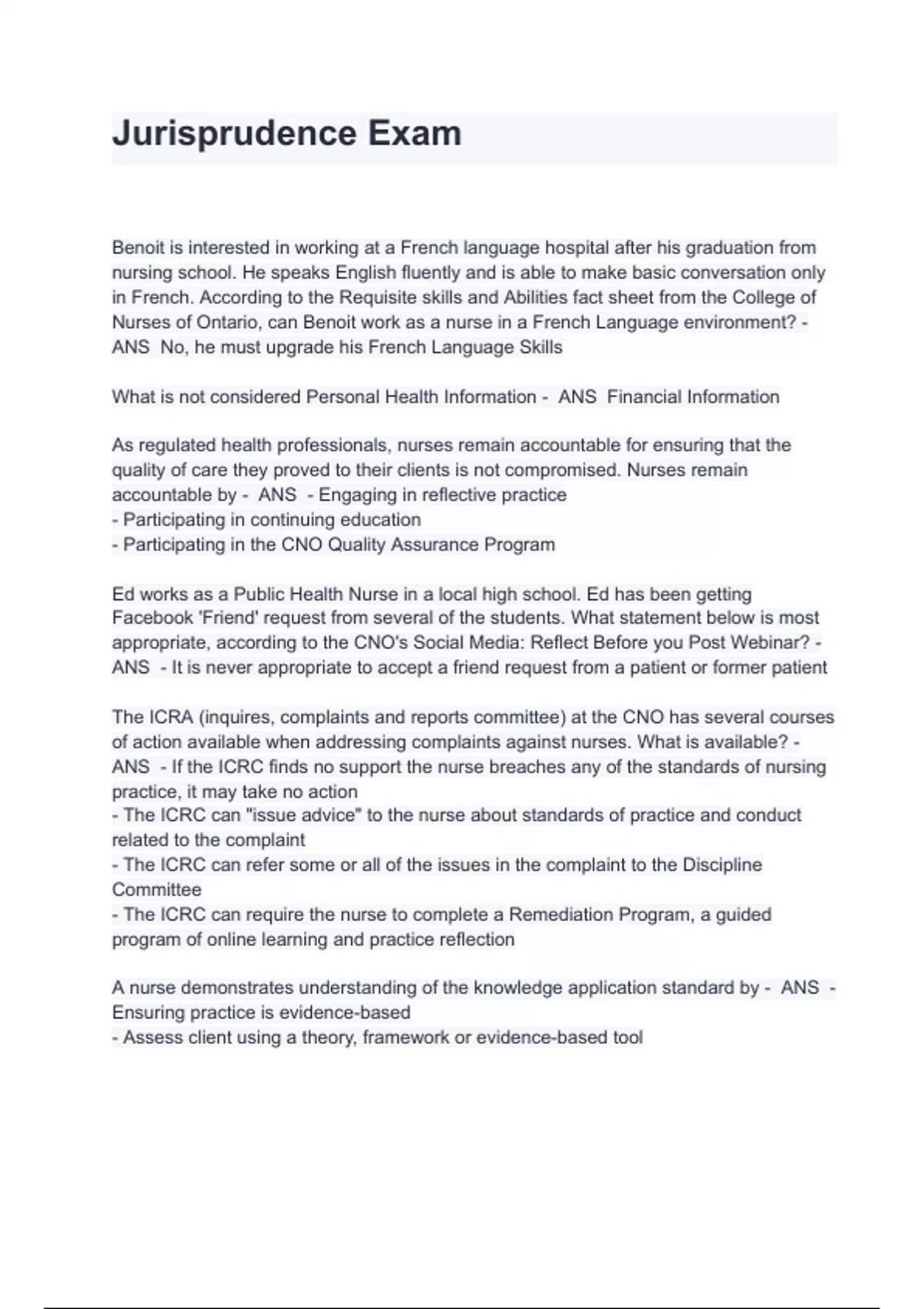 Jurisprudence Exam

Benoit is interested in working at a French language hospital after his graduation from nursing school. He speaks English fluently and is able to make basic conversation only in French. According to the Requisite skills and Abilities fact sheet from the College of Nurses of Ontario, can Benoit work as a nurse in a French Language environment? - ANS No, he must upgrade his French Language Skills

What is not considered Personal Health Information - ANS Financial Information

As regulated health professionals, nurses remain accountable for ensuring that the quality of care they proved to their clients is not compromised. Nurses remain accountable by - ANS - Engaging in reflective practice
- Participating in continuing education
- Participating in the CNO Quality Assurance Program

Ed works as a Public Health Nurse in a local high school. Ed has been getting Facebook 'Friend' request from several of the students. What statement below is most appropriate, according to the CNO's Social Media: Reflect Before you Post Webinar? - ANS - It is never appropriate to accept a friend request from a patient or former patient

The ICRA (inquires, complaints and reports committee) at the CNO has several courses of action available when addressing complaints against nurses. What is available? - ANS - If the ICRC finds no support the nurse breaches any of the standards of nursing practice, it may take no action
- The ICRC can "issue advice" to the nurse about standards of practice and conduct related to the complaint
- The ICRC can refer some or all of the issues in the complaint to the Discipline Committee
- The ICRC can require the nurse to complete a Remediation Program, a guided program of online learning and practice reflection

A nurse demonstrates understanding of the knowledge application standard by - ANS - Ensuring practice is evidence-based
- Assess client using a theory, framework or evidence-based tool